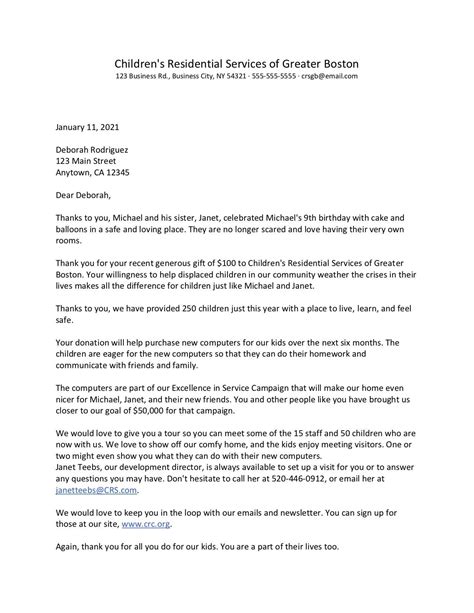 Children's Residential Services of Greater Boston
123 Business Rd., Business City, NY 54321 · 555-555-5555 · crsgb@email.com

January 11, 2021

Deborah Rodriguez
123 Main Street
Anytown, CA 12345

Dear Deborah,

Thanks to you, Michael and his sister, Janet, celebrated Michael's 9th birthday with cake and balloons in a safe and loving place. They are no longer scared and love having their very own rooms.

Thank you for your recent generous gift of $100 to Children's Residential Services of Greater Boston. Your willingness to help displaced children in our community weather the crises in their lives makes all the difference for children just like Michael and Janet.

Thanks to you, we have provided 250 children just this year with a place to live, learn, and feel safe.

Your donation will help purchase new computers for our kids over the next six months. The children are eager for the new computers so that they can do their homework and communicate with friends and family.

The computers are part of our Excellence in Service Campaign that will make our home even nicer for Michael, Janet, and their new friends. You and other people like you have brought us closer to our goal of $50,000 for that campaign.

We would love to give you a tour so you can meet some of the 15 staff and 50 children who are now with us. We love to show off our comfy home, and the kids enjoy meeting visitors. One or two might even show you what they can do with their new computers.
Janet Teebs, our development director, is always available to set up a visit for you or to answer any questions you may have. Don't hesitate to call her at 520-446-0912, or email her at janetteebs@CRS.com.

We would love to keep you in the loop with our emails and newsletter. You can sign up for those at our site, www.crc.org.

Again, thank you for all you do for our kids. You are a part of their lives too.